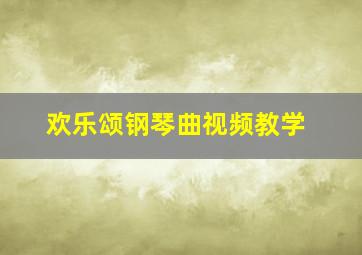 欢乐颂钢琴曲视频教学